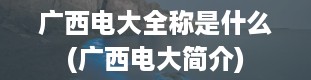 广西电大全称是什么
(广西电大简介)